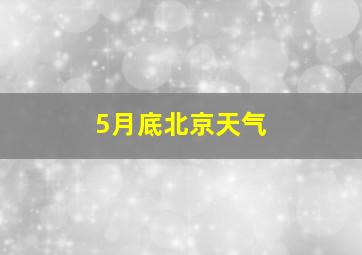 5月底北京天气